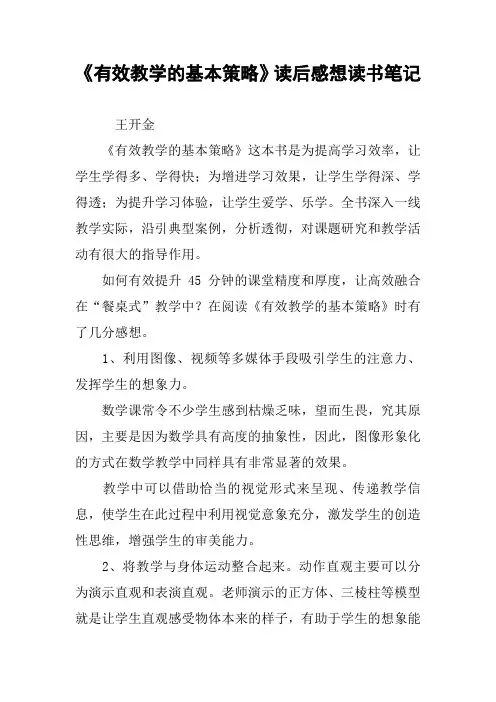 《有效教学的基本策略》读后感想读书笔记

王开金

《有效教学的基本策略》这本书是为提高学习效率，让学生学得多、学得快；为增进学习效果，让学生学得深、学得透；为提升学习体验，让学生爱学、乐学。全书深入一线教学实际，沿引典型案例，分析透彻，对课题研究和教学活动有很大的指导作用。

如何有效提升 45 分钟的课堂精度和厚度，让高效融合在“餐桌式”教学中？在阅读《有效教学的基本策略》时有了几分感想。

1、利用图像、视频等多媒体手段吸引学生的注意力、发挥学生的想象力。

数学课常令不少学生感到枯燥乏味，望而生畏，究其原因，主要是因为数学具有高度的抽象性，因此，图像形象化的方式在数学教学中同样具有非常显著的效果。

教学中可以借助恰当的视觉形式来呈现、传递教学信息，使学生在此过程中利用视觉意象充分，激发学生的创造性思维，增强学生的审美能力。

2、将教学与身体运动整合起来。动作直观主要可以分为演示直观和表演直观。老师演示的正方体、三棱柱等模型就是让学生直观感受物体本来的样子，有助于学生的想象能